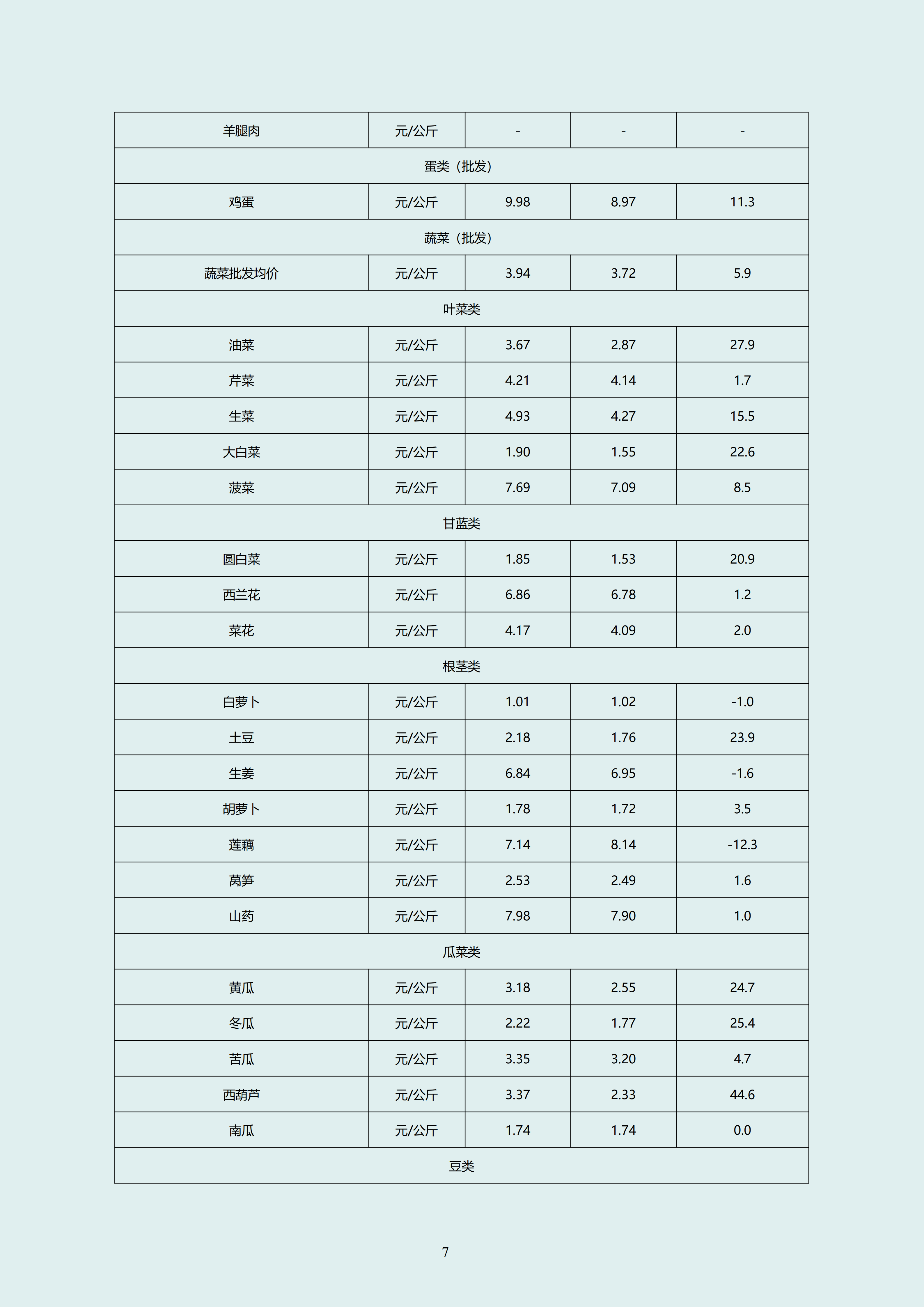 | 羊腿肉 | 元/公斤 | - | - | - |
|---|---|---|---|---|
| 蛋类（批发） | | | | |
| 鸡蛋 | 元/公斤 | 9.98 | 8.97 | 11.3 |
| 蔬菜（批发） | | | | |
| 蔬菜批发均价 | 元/公斤 | 3.94 | 3.72 | 5.9 |
| 叶菜类 | | | | |
| 油菜 | 元/公斤 | 3.67 | 2.87 | 27.9 |
| 芹菜 | 元/公斤 | 4.21 | 4.14 | 1.7 |
| 生菜 | 元/公斤 | 4.93 | 4.27 | 15.5 |
| 大白菜 | 元/公斤 | 1.90 | 1.55 | 22.6 |
| 菠菜 | 元/公斤 | 7.69 | 7.09 | 8.5 |
| 甘蓝类 | | | | |
| 圆白菜 | 元/公斤 | 1.85 | 1.53 | 20.9 |
| 西兰花 | 元/公斤 | 6.86 | 6.78 | 1.2 |
| 菜花 | 元/公斤 | 4.17 | 4.09 | 2.0 |
| 根茎类 | | | | |
| 白萝卜 | 元/公斤 | 1.01 | 1.02 | -1.0 |
| 土豆 | 元/公斤 | 2.18 | 1.76 | 23.9 |
| 生姜 | 元/公斤 | 6.84 | 6.95 | -1.6 |
| 胡萝卜 | 元/公斤 | 1.78 | 1.72 | 3.5 |
| 莲藕 | 元/公斤 | 7.14 | 8.14 | -12.3 |
| 莴笋 | 元/公斤 | 2.53 | 2.49 | 1.6 |
| 山药 | 元/公斤 | 7.98 | 7.90 | 1.0 |
| 瓜菜类 | | | | |
| 黄瓜 | 元/公斤 | 3.18 | 2.55 | 24.7 |
| 冬瓜 | 元/公斤 | 2.22 | 1.77 | 25.4 |
| 苦瓜 | 元/公斤 | 3.35 | 3.20 | 4.7 |
| 西葫芦 | 元/公斤 | 3.37 | 2.33 | 44.6 |
| 南瓜 | 元/公斤 | 1.74 | 1.74 | 0.0 |
| 豆类 | | | | |

7